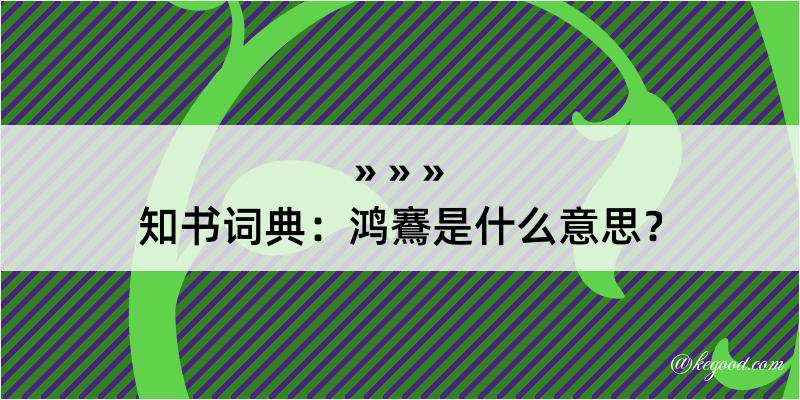 » » »

知书词典：鸿鶱是什么意思？

@kegood.com